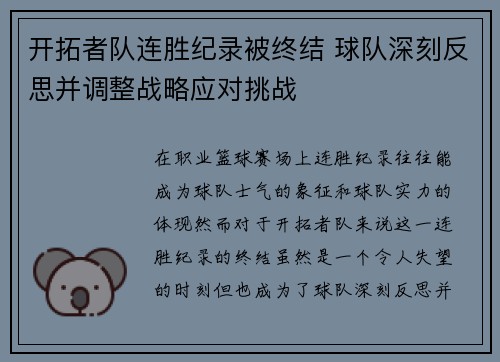 开拓者队连胜纪录被终结 球队深刻反思并调整战略应对挑战

在职业篮球赛场上连胜纪录往往能成为球队士气的象征和球队实力的体现然而对于开拓者队来说这一连胜纪录的终结虽然是一个令人失望的时刻但也成为了球队深刻反思并